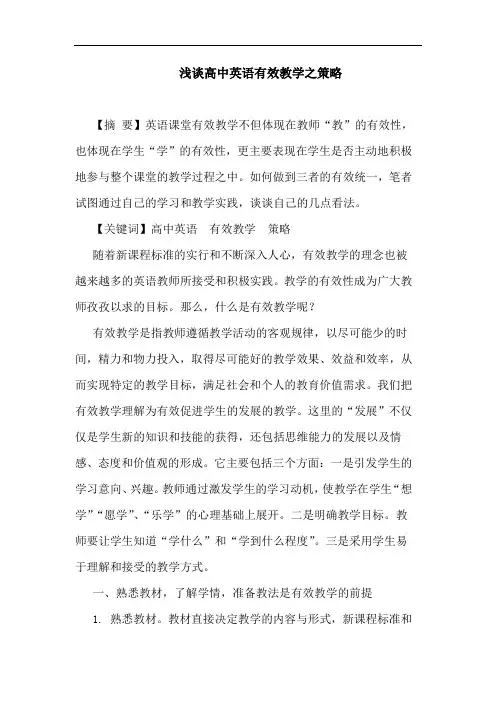 浅谈高中英语有效教学之策略

【摘 要】英语课堂有效教学不但体现在教师“教”的有效性，也体现在学生“学”的有效性，更主要表现在学生是否主动地积极地参与整个课堂的教学过程之中。如何做到三者的有效统一，笔者试图通过自己的学习和教学实践，谈谈自己的几点看法。

【关键词】高中英语 有效教学 策略

随着新课程标准的实行和不断深入人心，有效教学的理念也被越来越多的英语教师所接受和积极实践。教学的有效性成为广大教师孜孜以求的目标。那么，什么是有效教学呢？

有效教学是指教师遵循教学活动的客观规律，以尽可能少的时间，精力和物力投入，取得尽可能好的教学效果、效益和效率，从而实现特定的教学目标，满足社会和个人的教育价值需求。我们把有效教学理解为有效促进学生的发展的教学。这里的“发展”不仅仅是学生新的知识和技能的获得，还包括思维能力的发展以及情感、态度和价值观的形成。它主要包括三个方面：一是引发学生的学习意向、兴趣。教师通过激发学生的学习动机，使教学在学生“想学”“愿学”、“乐学”的心理基础上展开。二是明确教学目标。教师要让学生知道“学什么”和“学到什么程度”。三是采用学生易于理解和接受的教学方式。

一、熟悉教材，了解学情，准备教法是有效教学的前提

1. 熟悉教材。教材直接决定教学的内容与形式，新课程标准和